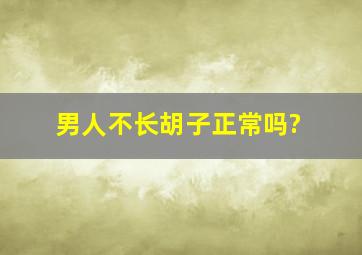 男人不长胡子正常吗?